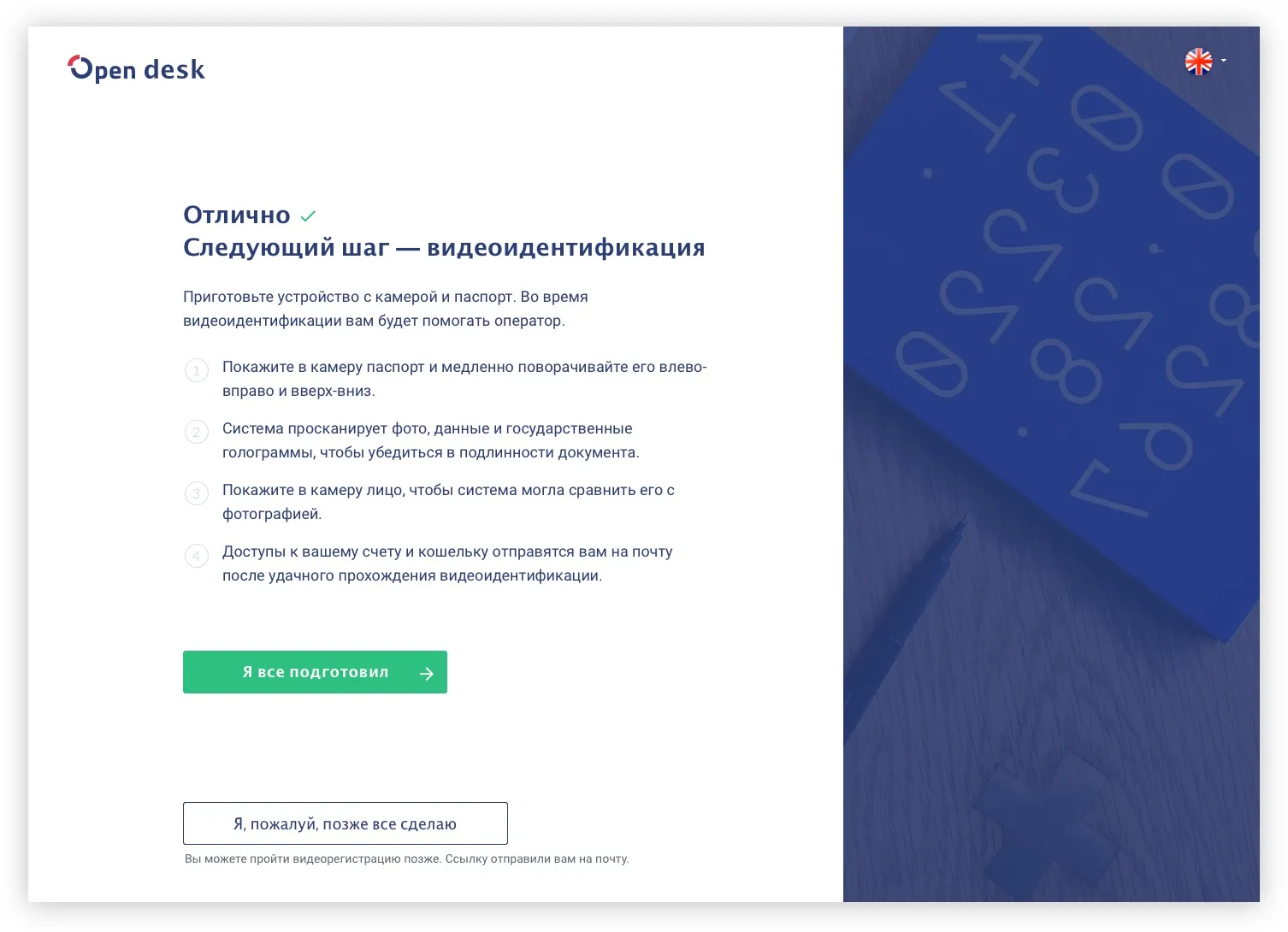 Open desk

Отлично
Следующий шаг — видеоидентификация

Приготовьте устройство с камерой и паспорт. Во время видеоидентификации вам будет помогать оператор.

1 Покажите в камеру паспорт и медленно поворачивайте его влево-вправо и вверх-вниз.

2 Система просканирует фото, данные и государственные голограммы, чтобы убедиться в подлинности документа.

3 Покажите в камеру лицо, чтобы система могла сравнить его с фотографией.

4 Доступы к вашему счету и кошельку отправятся вам на почту после удачного прохождения видеоидентификации.

Я все подготовил

Я, пожалуй, позже все сделаю

Вы можете пройти видеорегистрацию позже. Ссылку отправили вам на почту.